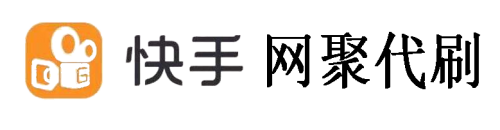 快手 网聚代刷